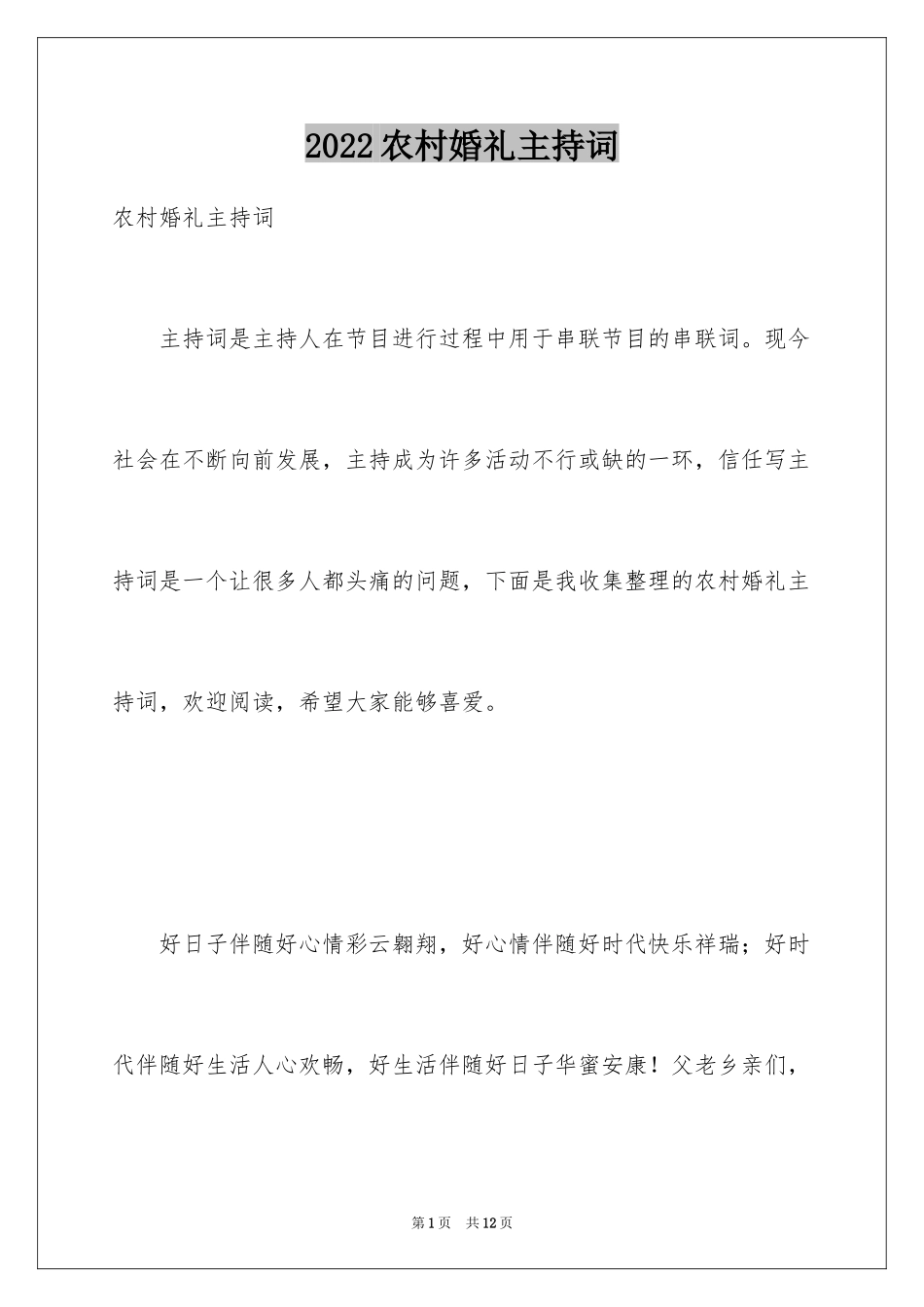 2022农村婚礼主持词

农村婚礼主持词

主持词是主持人在节目进行过程中用于串联节目的串联词。现今社会在不断向前发展，主持成为许多活动不行或缺的一环，信任写主持词是一个让很多人都头痛的问题，下面是我收集整理的农村婚礼主持词，欢迎阅读，希望大家能够喜爱。

好日子伴随好心情彩云翱翔，好心情伴随好时代快乐祥瑞；好时代伴随好生活人心欢畅，好生活伴随好日子华蜜安康！父老乡亲们，

第1页 共12页